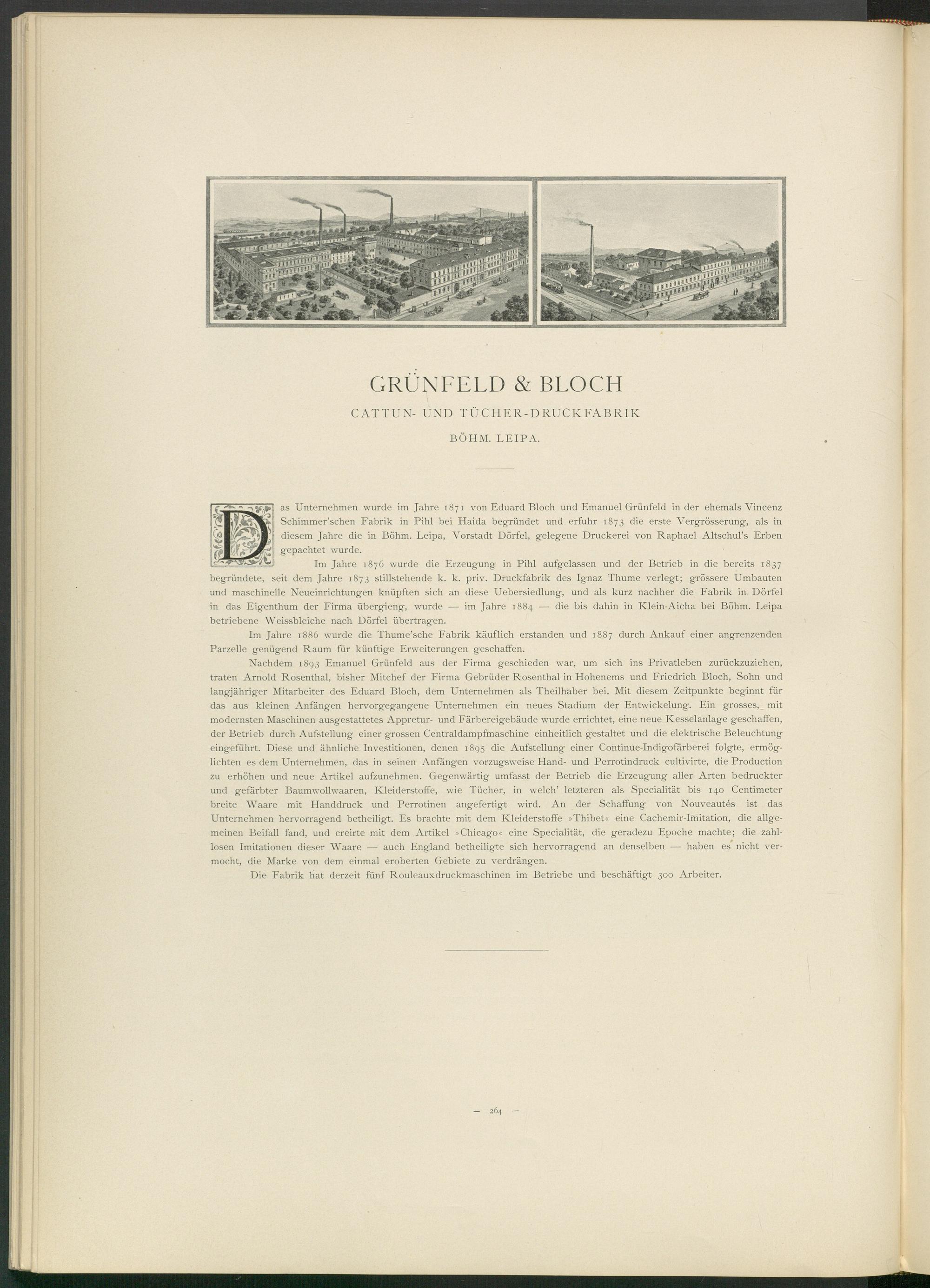 GRÜNFELD & BLOCH

CATTUN- UND TÜCHER-DRUCKFABRIK

BÖHM. LEIPA.

Das Unternehmen wurde im Jahre 1871 von Eduard Bloch und Emanuel Grünfeld in der ehemals Vincenz Schimmer'schen Fabrik in Pihl bei Haida begründet und erfuhr 1873 die erste Vergrösserung, als in diesem Jahre die in Böhm. Leipa, Vorstadt Dörfel, gelegene Druckerei von Raphael Altschul's Erben gepachtet wurde.

Im Jahre 1876 wurde die Erzeugung in Pihl aufgelassen und der Betrieb in die bereits 1837 begründete, seit dem Jahre 1873 stillstehende k. k. priv. Druckfabrik des Ignaz Thume verlegt; grössere Umbauten und maschinelle Neueinrichtungen knüpften sich an diese Uebersiedlung, und als kurz nachher die Fabrik in Dörfel in das Eigenthum der Firma übergieng, wurde — im Jahre 1884 — die bis dahin in Klein-Aicha bei Böhm. Leipa betriebene Weissbleiche nach Dörfel übertragen.

Im Jahre 1886 wurde die Thume'sche Fabrik käuflich erstanden und 1887 durch Ankauf einer angrenzenden Parzelle genügend Raum für künftige Erweiterungen geschaffen.

Nachdem 1893 Emanuel Grünfeld aus der Firma geschieden war, um sich ins Privatleben zurückzuziehen, traten Arnold Rosenthal, bisher Mitchef der Firma Gebrüder Rosenthal in Hohenems und Friedrich Bloch, Sohn und langjähriger Mitarbeiter des Eduard Bloch, dem Unternehmen als Theilhaber bei. Mit diesem Zeitpunkte beginnt für das aus kleinen Anfängen hervorgegangene Unternehmen ein neues Stadium der Entwickelung. Ein grosses, mit modernsten Maschinen ausgestattetes Appretur- und Färbereigebäude wurde errichtet, eine neue Kesselanlage geschaffen, der Betrieb durch Aufstellung einer grossen Centraldampfmaschine einheitlich gestaltet und die elektrische Beleuchtung eingeführt. Diese und ähnliche Investitionen, denen 1895 die Aufstellung einer Continue-Indigofärberei folgte, ermöglichten es dem Unternehmen, das in seinen Anfängen vorzugsweise Hand- und Perrotindruck cultivirte, die Production zu erhöhen und neue Artikel aufzunehmen. Gegenwärtig umfasst der Betrieb die Erzeugung aller Arten bedruckter und gefärbter Baumwollwaaren, Kleiderstoffe, wie Tücher, in welch' letzteren als Specialität bis 140 Centimeter breite Waare mit Handdruck und Perrotinen angefertigt wird. An der Schaffung von Nouveautés ist das Unternehmen hervorragend betheiligt. Es brachte mit dem Kleiderstoffe »Thibet« eine Cachemir-Imitation, die allgemeinen Beifall fand, und creirte mit dem Artikel »Chicago« eine Specialität, die geradezu Epoche machte; die zahllosen Imitationen dieser Waare — auch England betheiligte sich hervorragend an denselben — haben es nicht vermocht, die Marke von dem einmal eroberten Gebiete zu verdrängen.

Die Fabrik hat derzeit fünf Rouleauxdruckmaschinen im Betriebe und beschäftigt 300 Arbeiter.

— 264 —